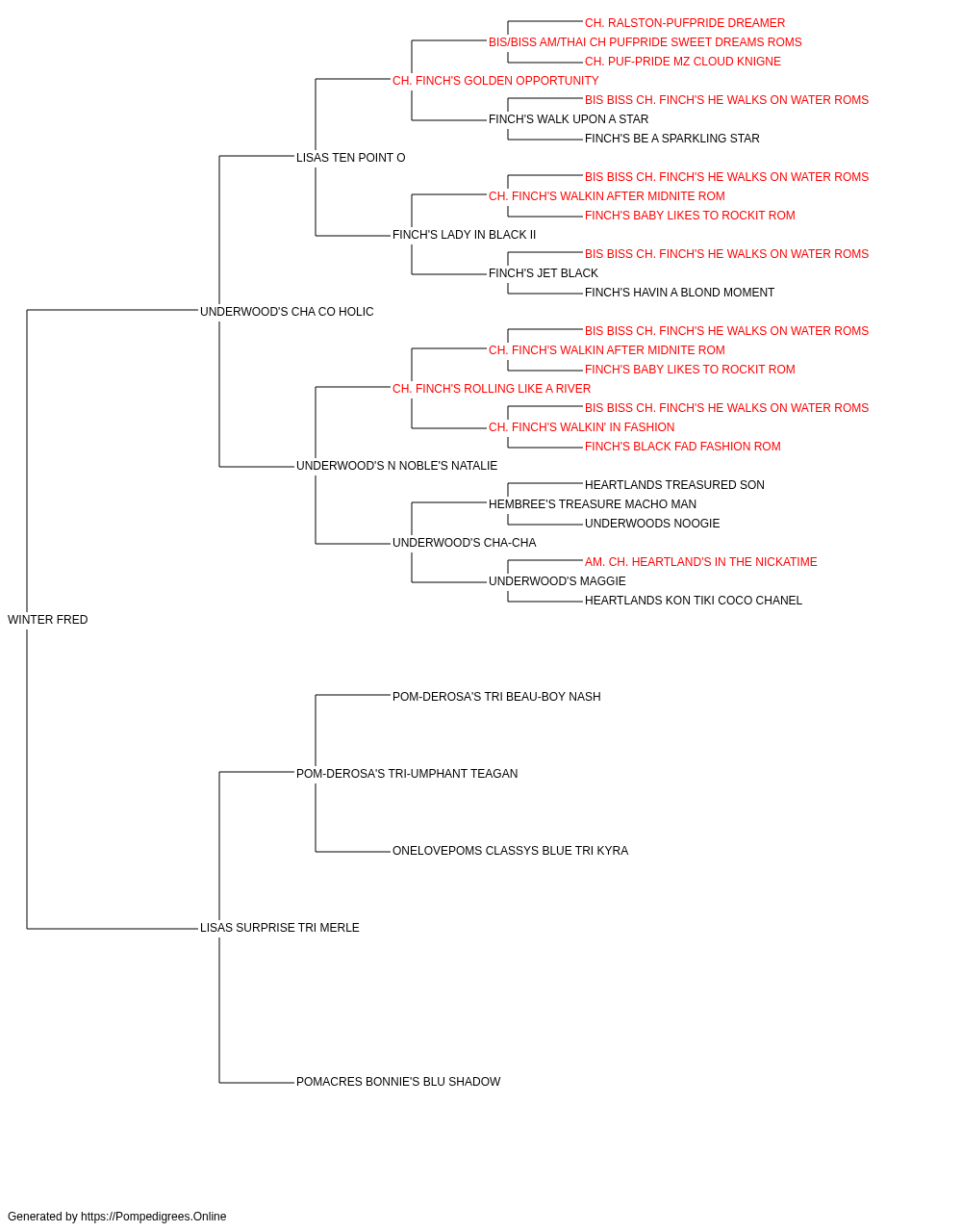 CH. RALSTON-PUFPRIDE DREAMER
BIS/BISS AM/THAI CH PUFPRIDE SWEET DREAMS ROMS
CH. PUF-PRIDE MZ CLOUD KNIGNE
CH. FINCH'S GOLDEN OPPORTUNITY
BIS BISS CH. FINCH'S HE WALKS ON WATER ROMS
FINCH'S WALK UPON A STAR
FINCH'S BE A SPARKLING STAR
LISAS TEN POINT O
BIS BISS CH. FINCH'S HE WALKS ON WATER ROMS
CH. FINCH'S WALKIN AFTER MIDNITE ROM
FINCH'S BABY LIKES TO ROCKIT ROM
FINCH'S LADY IN BLACK II
BIS BISS CH. FINCH'S HE WALKS ON WATER ROMS
FINCH'S JET BLACK
FINCH'S HAVIN A BLOND MOMENT
UNDERWOOD'S CHA CO HOLIC
BIS BISS CH. FINCH'S HE WALKS ON WATER ROMS
CH. FINCH'S WALKIN AFTER MIDNITE ROM
FINCH'S BABY LIKES TO ROCKIT ROM
CH. FINCH'S ROLLING LIKE A RIVER
BIS BISS CH. FINCH'S HE WALKS ON WATER ROMS
CH. FINCH'S WALKIN' IN FASHION
FINCH'S BLACK FAD FASHION ROM
UNDERWOOD'S N NOBLE'S NATALIE
HEARTLANDS TREASURED SON
HEMBREE'S TREASURE MACHO MAN
UNDERWOODS NOOGIE
UNDERWOOD'S CHA-CHA
AM. CH. HEARTLAND'S IN THE NICKATIME
UNDERWOOD'S MAGGIE
HEARTLANDS KON TIKI COCO CHANEL
WINTER FRED
POM-DEROSA'S TRI BEAU-BOY NASH
POM-DEROSA'S TRI-UMPHANT TEAGAN
ONELOVEPOMS CLASSYS BLUE TRI KYRA
LISAS SURPRISE TRI MERLE
POMACRES BONNIE'S BLU SHADOW

Generated by https://Pompedigrees.Online